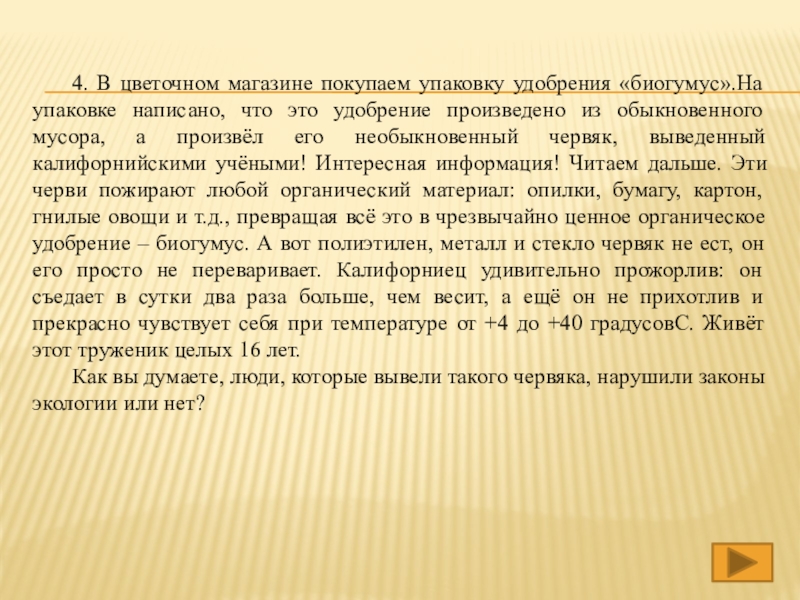 4. В цветочном магазине покупаем упаковку удобрения «биогумус».На упаковке написано, что это удобрение произведено из обыкновенного мусора, а произвёл его необыкновенный червяк, выведенный калифорнийскими учёными! Интересная информация! Читаем дальше. Эти черви пожирают любой органический материал: опилки, бумагу, картон, гнилые овощи и т.д., превращая всё это в чрезвычайно ценное органическое удобрение – биогумус. А вот полиэтилен, металл и стекло червяк не ест, он его просто не переваривает. Калифорниец удивительно прожорлив: он съедает в сутки два раза больше, чем весит, а ещё он не прихотлив и прекрасно чувствует себя при температуре от +4 до +40 градусовС. Живёт этот труженик целых 16 лет.

Как вы думаете, люди, которые вывели такого червяка, нарушили законы экологии или нет?